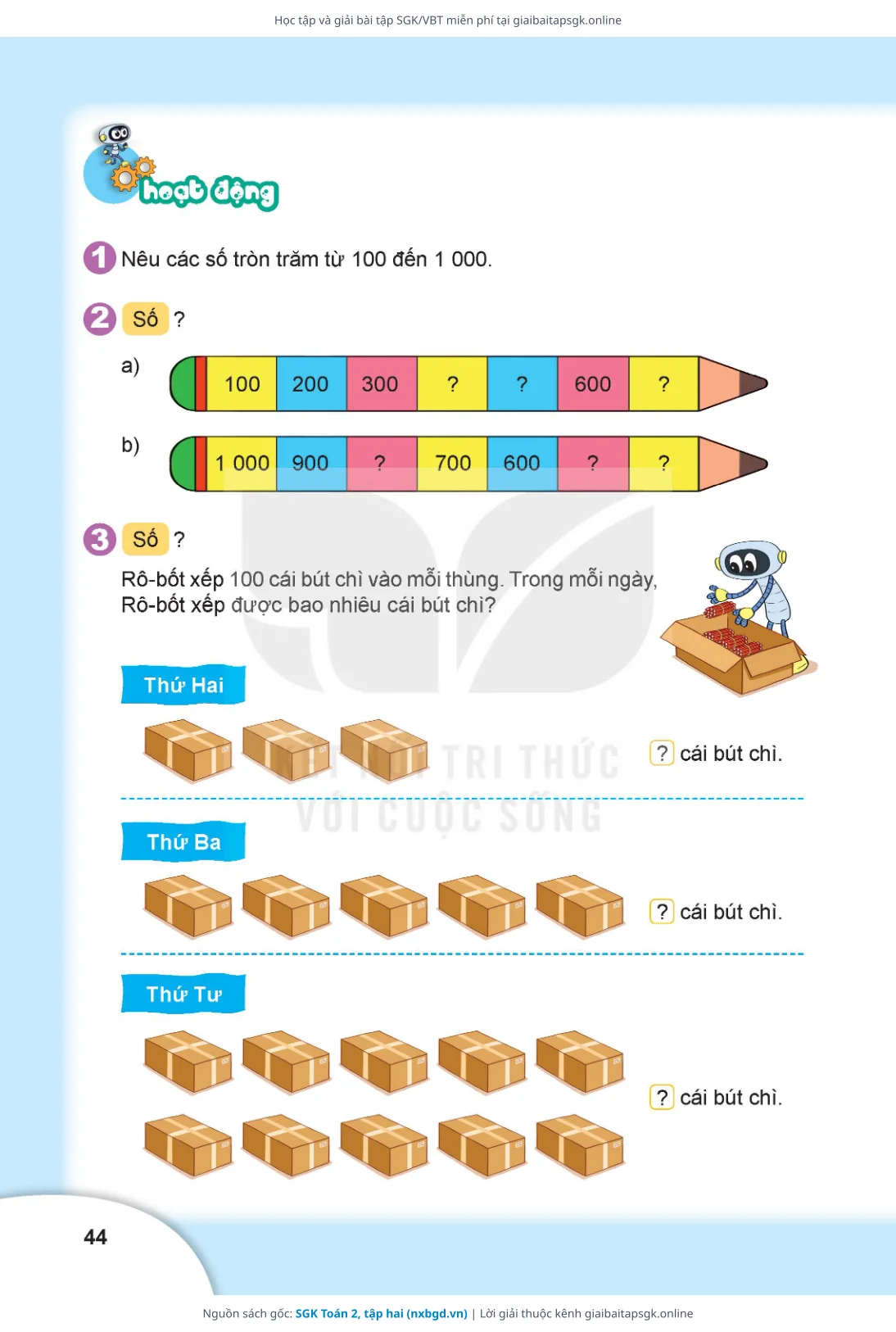 Học tập và giải bài tập SGK/VBT miễn phí tại giaibaitapsgk.online

hoạt động

1 Nêu các số tròn trăm từ 100 đến 1 000.

2 Số ?

a)

| 100 | 200 | 300 | ? | ? | 600 | ? |
|---|---|---|---|---|---|---|

b)

| 1 000 | 900 | ? | 700 | 600 | ? | ? |
|---|---|---|---|---|---|---|

3 Số ?

Rô-bốt xếp 100 cái bút chì vào mỗi thùng. Trong mỗi ngày, Rô-bốt xếp được bao nhiêu cái bút chì?

Thứ Hai

? cái bút chì.

Thứ Ba

? cái bút chì.

Thứ Tư

? cái bút chì.

KẾT NỐI TRI THỨC VỚI CUỘC SỐNG

44

Nguồn sách gốc: SGK Toán 2, tập hai (nxbgd.vn) | Lời giải thuộc kênh giaibaitapsgk.online